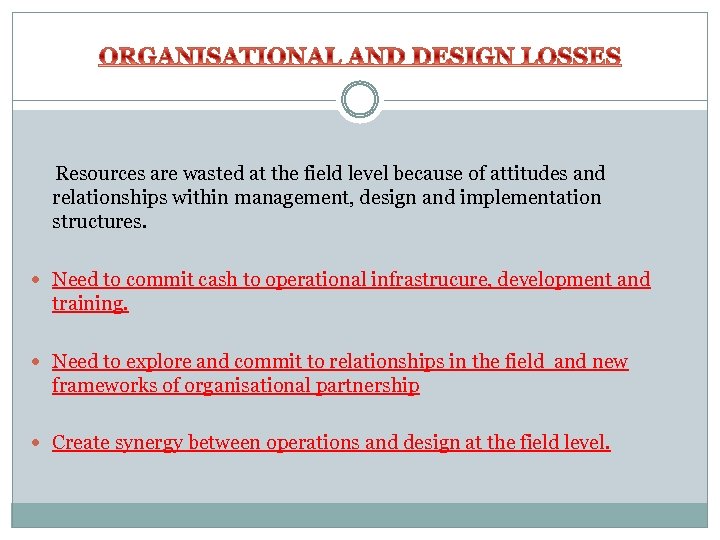 ORGANISATIONAL AND DESIGN LOSSES

Resources are wasted at the field level because of attitudes and relationships within management, design and implementation structures.

- Need to commit cash to operational infrastrucure, development and training.
- Need to explore and commit to relationships in the field and new frameworks of organisational partnership
- Create synergy between operations and design at the field level.